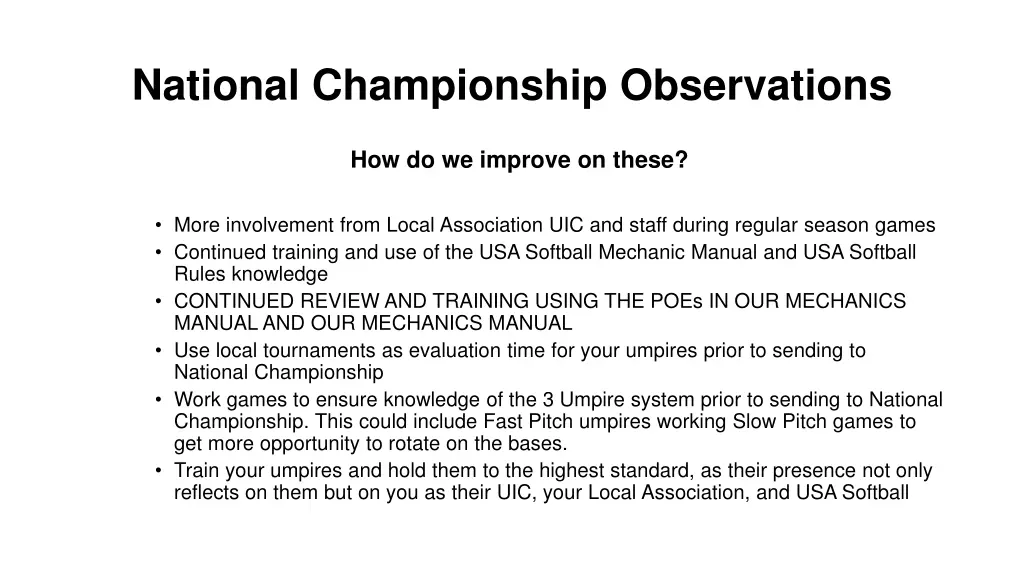 National Championship Observations

How do we improve on these?

• More involvement from Local Association UIC and staff during regular season games
• Continued training and use of the USA Softball Mechanic Manual and USA Softball Rules knowledge
• CONTINUED REVIEW AND TRAINING USING THE POEs IN OUR MECHANICS MANUAL AND OUR MECHANICS MANUAL
• Use local tournaments as evaluation time for your umpires prior to sending to National Championship
• Work games to ensure knowledge of the 3 Umpire system prior to sending to National Championship. This could include Fast Pitch umpires working Slow Pitch games to get more opportunity to rotate on the bases.
• Train your umpires and hold them to the highest standard, as their presence not only reflects on them but on you as their UIC, your Local Association, and USA Softball